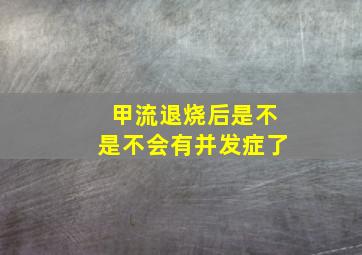 甲流退烧后是不是不会有并发症了